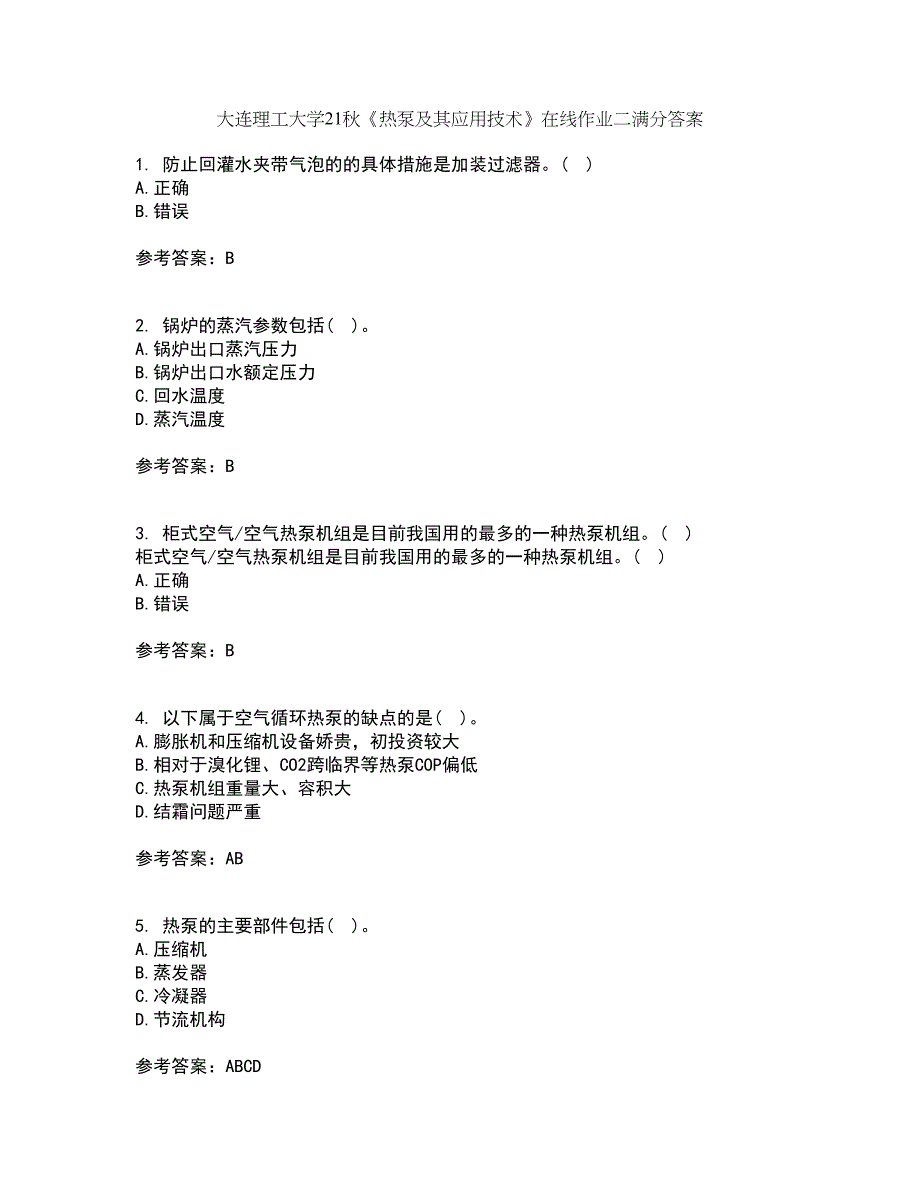 大连理工大学21秋《热泵及其应用技术》在线作业二满分答案

1. 防止回灌水夹带气泡的的具体措施是加装过滤器。（ ）
A.正确
B.错误

参考答案：B

2. 锅炉的蒸汽参数包括（ ）。
A.锅炉出口蒸汽压力
B.锅炉出口水额定压力
C.回水温度
D.蒸汽温度

参考答案：B

3. 柜式空气/空气热泵机组是目前我国用的最多的一种热泵机组。（ ）
柜式空气/空气热泵机组是目前我国用的最多的一种热泵机组。（ ）
A.正确
B.错误

参考答案：B

4. 以下属于空气循环热泵的缺点的是（ ）。
A.膨胀机和压缩机设备娇贵，初投资较大
B.相对于溴化锂、CO2跨临界等热泵COP偏低
C.热泵机组重量大、容积大
D.结霜问题严重

参考答案：AB

5. 热泵的主要部件包括（ ）。
A.压缩机
B.蒸发器
C.冷凝器
D.节流机构

参考答案：ABCD